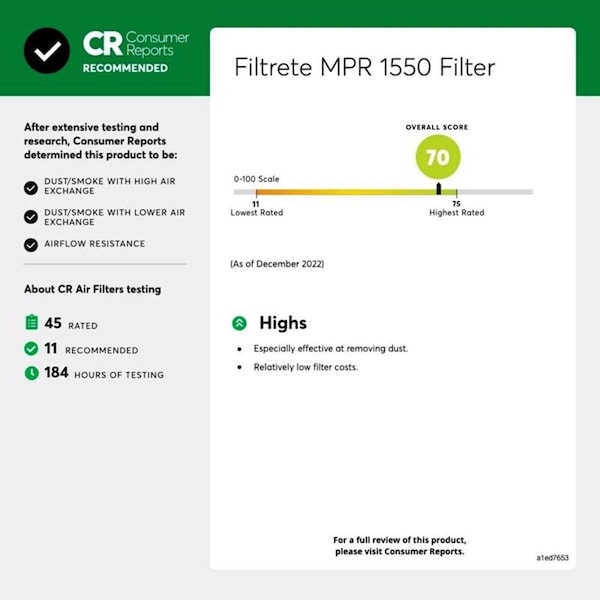 CR Consumer Reports
RECOMMENDED

After extensive testing and research, Consumer Reports determined this product to be:

DUST/SMOKE WITH HIGH AIR EXCHANGE

DUST/SMOKE WITH LOWER AIR EXCHANGE

AIRFLOW RESISTANCE

About CR Air Filters testing

45 RATED

11 RECOMMENDED

184 HOURS OF TESTING

Filtrete MPR 1550 Filter

OVERALL SCORE

70

0-100 Scale

11
Lowest Rated

75
Highest Rated

(As of December 2022)

Highs

• Especially effective at removing dust.
• Relatively low filter costs.

For a full review of this product, please visit Consumer Reports.

a1ed7653